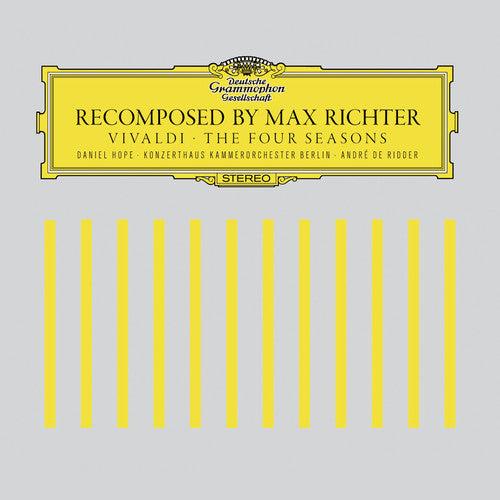 Deutsche Grammophon Gesellschaft

RECOMPOSED BY MAX RICHTER

VIVALDI · THE FOUR SEASONS

DANIEL HOPE · KONZERTHAUS KAMMERORCHESTER BERLIN · ANDRÉ DE RIDDER

STEREO